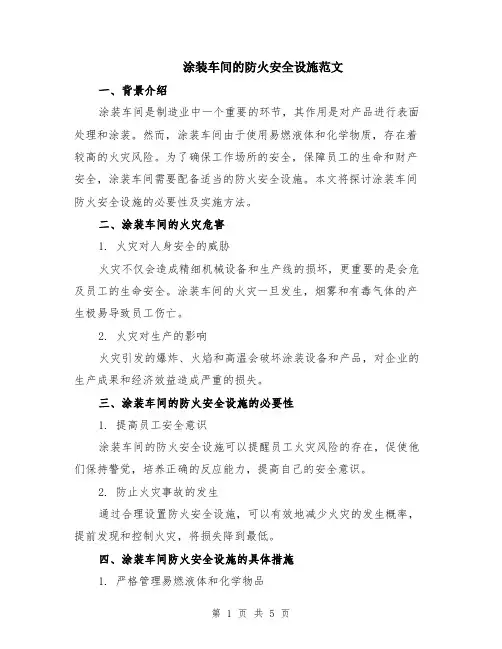 涂装车间的防火安全设施范文

一、背景介绍

涂装车间是制造业中一个重要的环节，其作用是对产品进行表面处理和涂装。然而，涂装车间由于使用易燃液体和化学物质，存在着较高的火灾风险。为了确保工作场所的安全，保障员工的生命和财产安全，涂装车间需要配备适当的防火安全设施。本文将探讨涂装车间防火安全设施的必要性及实施方法。

二、涂装车间的火灾危害

1. 火灾对人身安全的威胁

火灾不仅会造成精细机械设备和生产线的损坏，更重要的是会危及员工的生命安全。涂装车间的火灾一旦发生，烟雾和有毒气体的产生极易导致员工伤亡。

2. 火灾对生产的影响

火灾引发的爆炸、火焰和高温会破坏涂装设备和产品，对企业的生产成果和经济效益造成严重的损失。

三、涂装车间的防火安全设施的必要性

1. 提高员工安全意识

涂装车间的防火安全设施可以提醒员工火灾风险的存在，促使他们保持警觉，培养正确的反应能力，提高自己的安全意识。

2. 防止火灾事故的发生

通过合理设置防火安全设施，可以有效地减少火灾的发生概率，提前发现和控制火灾，将损失降到最低。

四、涂装车间防火安全设施的具体措施

1. 严格管理易燃液体和化学物品

第 1 页 共 5 页